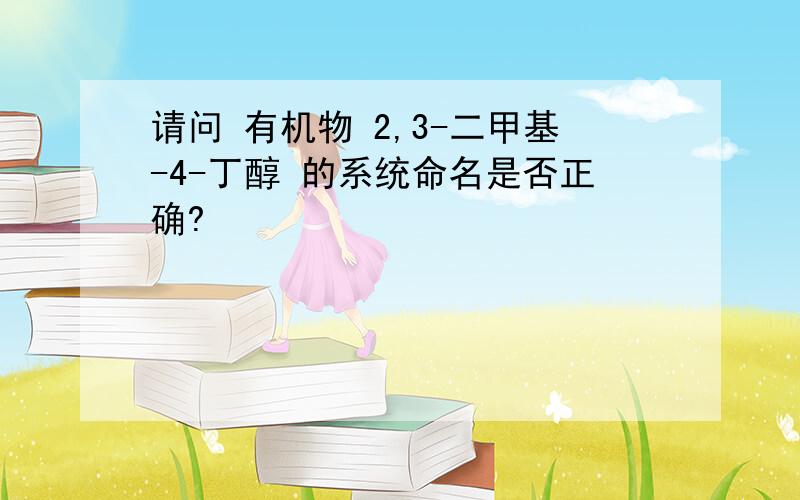 请问 有机物 2,3-二甲基-4-丁醇 的系统命名是否正确?